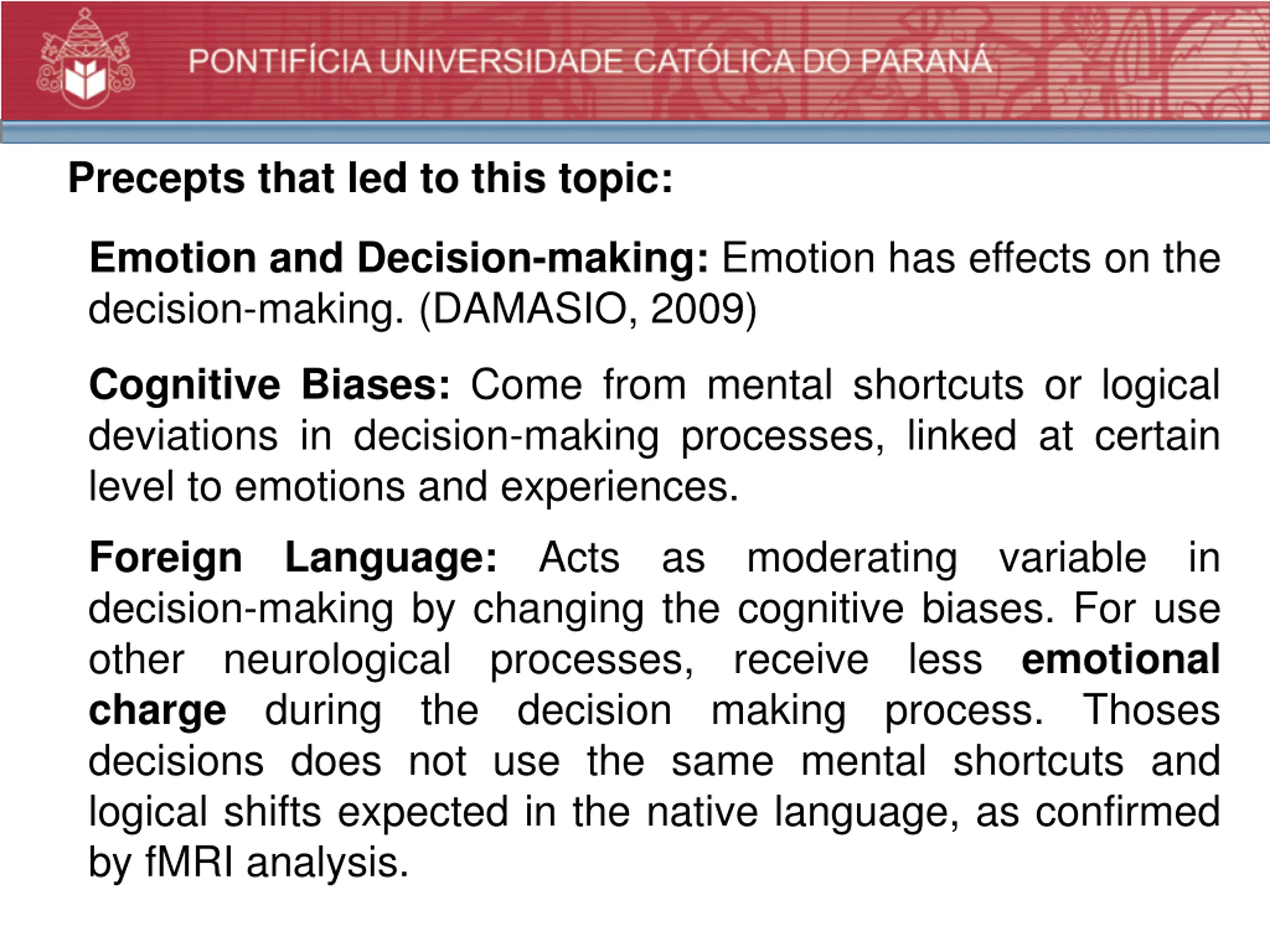 PONTIFÍCIA UNIVERSIDADE CATÓLICA DO PARANÁ

Precepts that led to this topic:

Emotion and Decision-making: Emotion has effects on the decision-making. (DAMASIO, 2009)

Cognitive Biases: Come from mental shortcuts or logical deviations in decision-making processes, linked at certain level to emotions and experiences.

Foreign Language: Acts as moderating variable in decision-making by changing the cognitive biases. For use other neurological processes, receive less emotional charge during the decision making process. Thoses decisions does not use the same mental shortcuts and logical shifts expected in the native language, as confirmed by fMRI analysis.